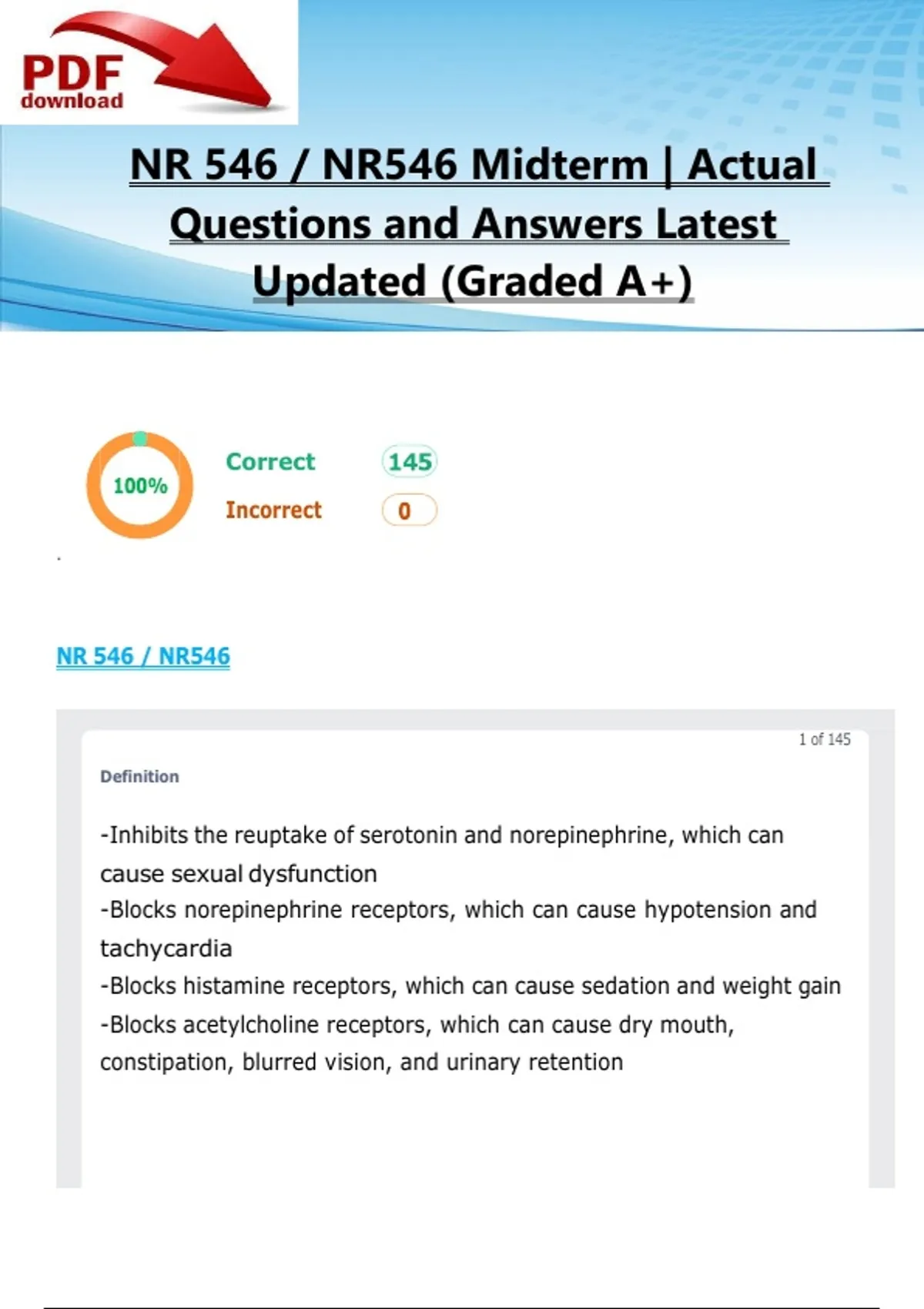 PDF download

NR 546 / NR546 Midterm | Actual Questions and Answers Latest Updated (Graded A+)

100%

Correct 145

Incorrect 0

NR 546 / NR546

1 of 145

Definition

-Inhibits the reuptake of serotonin and norepinephrine, which can cause sexual dysfunction
-Blocks norepinephrine receptors, which can cause hypotension and tachycardia
-Blocks histamine receptors, which can cause sedation and weight gain
-Blocks acetylcholine receptors, which can cause dry mouth, constipation, blurred vision, and urinary retention